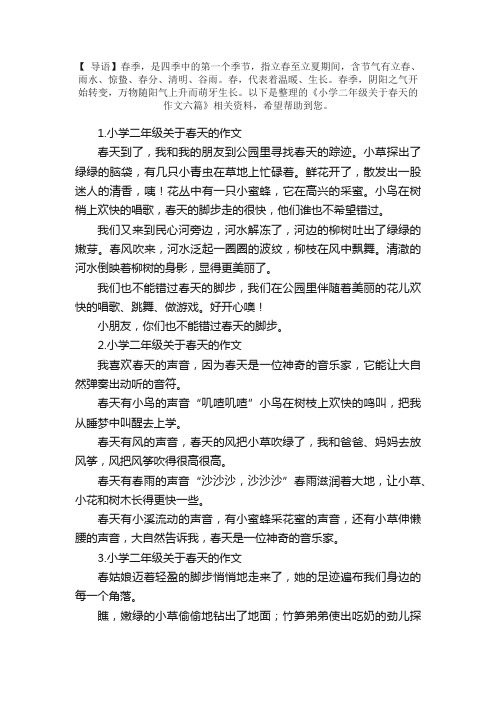 【 导语】春季，是四季中的第一个季节，指立春至立夏期间，含节气有立春、雨水、惊蛰、春分、清明、谷雨。春，代表着温暖、生长。春季，阴阳之气开始转变，万物随阳气上升而萌牙生长。以下是整理的《小学二年级关于春天的作文六篇》相关资料，希望帮助到您。

1.小学二年级关于春天的作文

春天到了，我和我的朋友到公园里寻找春天的踪迹。小草探出了绿绿的脑袋，有几只小青虫在草地上忙碌着。鲜花开了，散发出一股迷人的清香，咦！花丛中有一只小蜜蜂，它在高兴的采蜜。小鸟在树梢上欢快的唱歌，春天的脚步走的很快，他们谁也不希望错过。

我们又来到民心河旁边，河水解冻了，河边的柳树吐出了绿绿的嫩芽。春风吹来，河水泛起一圈圈的波纹，柳枝在风中飘舞。清澈的河水倒映着柳树的身影，显得更美丽了。

我们也不能错过春天的脚步，我们在公园里伴随着美丽的花儿欢快的唱歌、跳舞、做游戏。好开心噢！

小朋友，你们也不能错过春天的脚步。

2.小学二年级关于春天的作文

我喜欢春天的声音，因为春天是一位神奇的音乐家，它能让大自然弹奏出动听的音符。

春天有小鸟的声音“叽喳叽喳”小鸟在树枝上欢快的鸣叫，把我从睡梦中叫醒去上学。

春天有风的声音，春天的风把小草吹绿了，我和爸爸、妈妈去放风筝，风把风筝吹得很高很高。

春天有春雨的声音“沙沙沙，沙沙沙”春雨滋润着大地，让小草、小花和树木长得更快一些。

春天有小溪流动的声音，有小蜜蜂采花蜜的声音，还有小草伸懒腰的声音，大自然告诉我，春天是一位神奇的音乐家。

3.小学二年级关于春天的作文

春姑娘迈着轻盈的脚步悄悄地走来了，她的足迹遍布我们身边的每一个角落。

瞧，嫩绿的小草偷偷地钻出了地面；竹笋弟弟使出吃奶的劲儿探